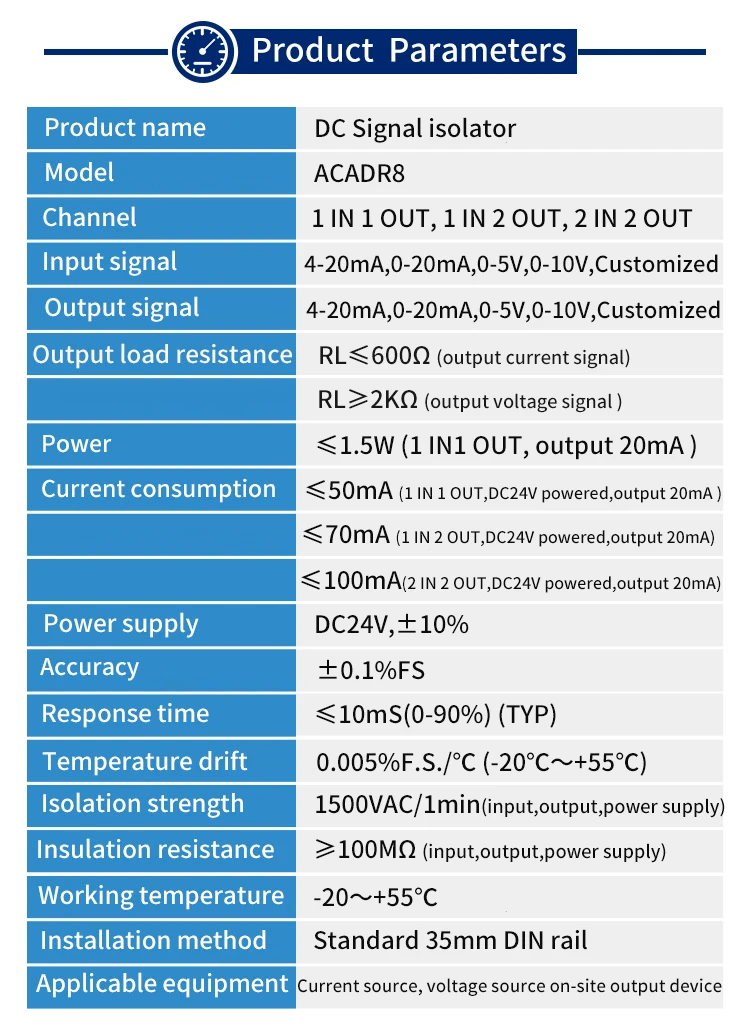 Product Parameters

| Product name | DC Signal isolator |
|---|---|
| Model | ACADR8 |
| Channel | 1 IN 1 OUT, 1 IN 2 OUT, 2 IN 2 OUT |
| Input signal | 4-20mA,0-20mA,0-5V,0-10V,Customized |
| Output signal | 4-20mA,0-20mA,0-5V,0-10V,Customized |
| Output load resistance | RL≤600Ω (output current signal) |
|  | RL≥2KΩ (output voltage signal ) |
| Power | ≤1.5W (1 IN1 OUT, output 20mA ) |
| Current consumption | ≤50mA (1 IN 1 OUT,DC24V powered,output 20mA ) |
|  | ≤70mA (1 IN 2 OUT,DC24V powered,output 20mA) |
|  | ≤100mA(2 IN 2 OUT,DC24V powered,output 20mA) |
| Power supply | DC24V,±10% |
| Accuracy | ±0.1%FS |
| Response time | ≤10mS(0-90%) (TYP) |
| Temperature drift | 0.005%F.S./°C (-20°C～+55°C) |
| Isolation strength | 1500VAC/1min(input,output,power supply) |
| Insulation resistance | ≥100MΩ (input,output,power supply) |
| Working temperature | -20～+55°C |
| Installation method | Standard 35mm DIN rail |
| Applicable equipment | Current source, voltage source on-site output device |